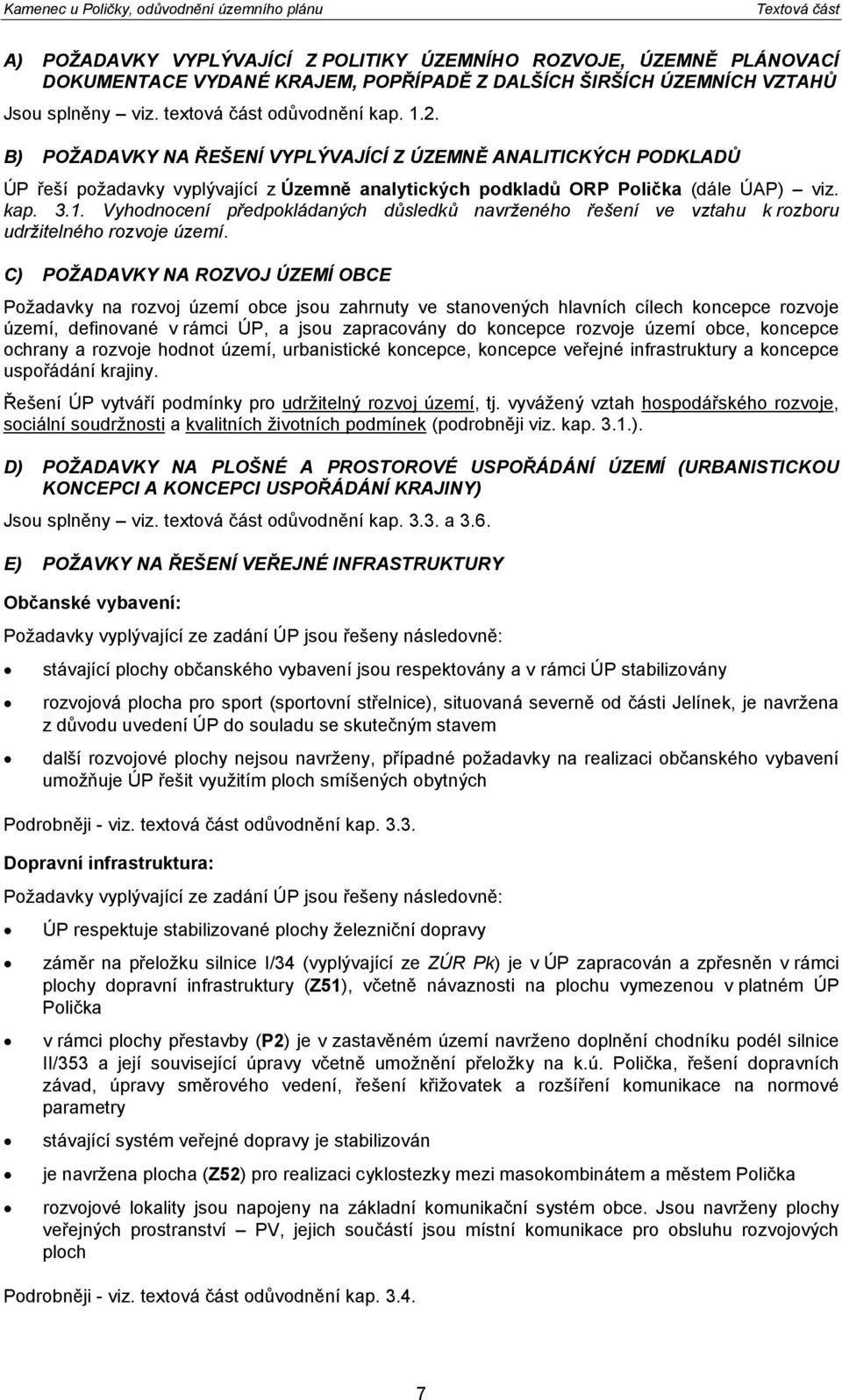 Kamenec u Poličky, odůvodnění územního plánu Textová část

A) POŽADAVKY VYPLÝVAJÍCÍ Z POLITIKY ÚZEMNÍHO ROZVOJE, ÚZEMNĚ PLÁNOVACÍ DOKUMENTACE VYDANÉ KRAJEM, POPŘÍPADĚ Z DALŠÍCH ŠIRŠÍCH ÚZEMNÍCH VZTAHŮ

Jsou splněny – viz. textová část odůvodnění kap. 1.2.

B) POŽADAVKY NA ŘEŠENÍ VYPLÝVAJÍCÍ Z ÚZEMNĚ ANALITICKÝCH PODKLADŮ

ÚP řeší požadavky vyplývající z Územně analytických podkladů ORP Polička (dále ÚAP) – viz. kap. 3.1. Vyhodnocení předpokládaných důsledků navrženého řešení ve vztahu k rozboru udržitelného rozvoje území.

C) POŽADAVKY NA ROZVOJ ÚZEMÍ OBCE

Požadavky na rozvoj území obce jsou zahrnuty ve stanovených hlavních cílech koncepce rozvoje území, definované v rámci ÚP, a jsou zapracovány do koncepce rozvoje území obce, koncepce ochrany a rozvoje hodnot území, urbanistické koncepce, koncepce veřejné infrastruktury a koncepce uspořádání krajiny.

Řešení ÚP vytváří podmínky pro udržitelný rozvoj území, tj. vyvážený vztah hospodářského rozvoje, sociální soudržnosti a kvalitních životních podmínek (podrobněji viz. kap. 3.1.).

D) POŽADAVKY NA PLOŠNÉ A PROSTOROVÉ USPOŘÁDÁNÍ ÚZEMÍ (URBANISTICKOU KONCEPCI A KONCEPCI USPOŘÁDÁNÍ KRAJINY)

Jsou splněny – viz. textová část odůvodnění kap. 3.3. a 3.6.

E) POŽAVKY NA ŘEŠENÍ VEŘEJNÉ INFRASTRUKTURY

Občanské vybavení:

Požadavky vyplývající ze zadání ÚP jsou řešeny následovně:

• stávající plochy občanského vybavení jsou respektovány a v rámci ÚP stabilizovány

• rozvojová plocha pro sport (sportovní střelnice), situovaná severně od části Jelínek, je navržena z důvodu uvedení ÚP do souladu se skutečným stavem

• další rozvojové plochy nejsou navrženy, případné požadavky na realizaci občanského vybavení umožňuje ÚP řešit využitím ploch smíšených obytných

Podrobněji - viz. textová část odůvodnění kap. 3.3.

Dopravní infrastruktura:

Požadavky vyplývající ze zadání ÚP jsou řešeny následovně:

• ÚP respektuje stabilizované plochy železniční dopravy

• záměr na přeložku silnice I/34 (vyplývající ze ZÚR Pk) je v ÚP zapracován a zpřesněn v rámci plochy dopravní infrastruktury (Z51), včetně návaznosti na plochu vymezenou v platném ÚP Polička

• v rámci plochy přestavby (P2) je v zastavěném území navrženo doplnění chodníku podél silnice II/353 a její související úpravy včetně umožnění přeložky na k.ú. Polička, řešení dopravních závad, úpravy směrového vedení, řešení křižovatek a rozšíření komunikace na normové parametry

• stávající systém veřejné dopravy je stabilizován

• je navržena plocha (Z52) pro realizaci cyklostezky mezi masokombinátem a městem Polička

• rozvojové lokality jsou napojeny na základní komunikační systém obce. Jsou navrženy plochy veřejných prostranství – PV, jejich součástí jsou místní komunikace pro obsluhu rozvojových ploch

Podrobněji - viz. textová část odůvodnění kap. 3.4.

7